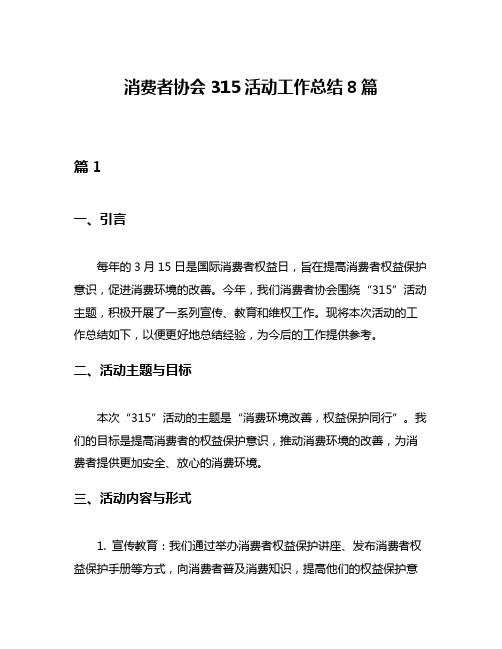 消费者协会 315 活动工作总结 8 篇

篇 1

一、引言

每年的 3 月 15 日是国际消费者权益日，旨在提高消费者权益保护意识，促进消费环境的改善。今年，我们消费者协会围绕“315”活动主题，积极开展了一系列宣传、教育和维权工作。现将本次活动的工作总结如下，以便更好地总结经验，为今后的工作提供参考。

二、活动主题与目标

本次“315”活动的主题是“消费环境改善，权益保护同行”。我们的目标是提高消费者的权益保护意识，推动消费环境的改善，为消费者提供更加安全、放心的消费环境。

三、活动内容与形式

1. 宣传教育：我们通过举办消费者权益保护讲座、发布消费者权益保护手册等方式，向消费者普及消费知识，提高他们的权益保护意